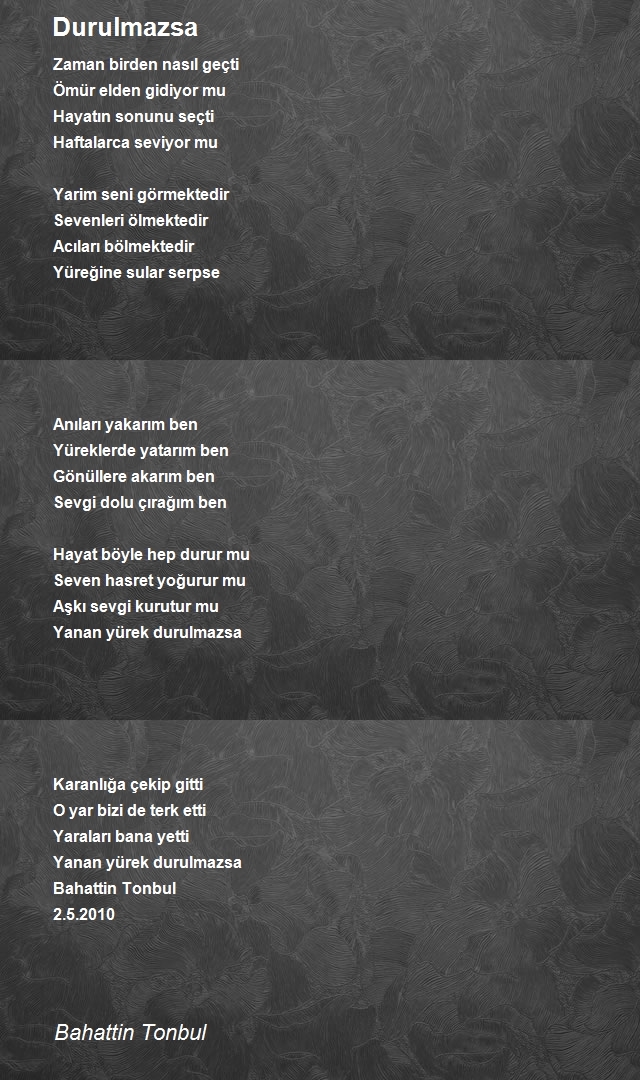 Durulmazsa

Zaman birden nasıl geçti
Ömür elden gidiyor mu
Hayatın sonunu seçti
Haftalarca seviyor mu

Yarim seni görmektedir
Sevenleri ölmektedir
Acıları bölmektedir
Yüreğine sular serpse

Anıları yakarım ben
Yüreklerde yatarım ben
Gönüllere akarım ben
Sevgi dolu çırağım ben

Hayat böyle hep durur mu
Seven hasret yoğurur mu
Aşkı sevgi kurutur mu
Yanan yürek durulmazsa

Karanlığa çekip gitti
O yar bizi de terk etti
Yaraları bana yetti
Yanan yürek durulmazsa
Bahattin Tonbul
2.5.2010

Bahattin Tonbul